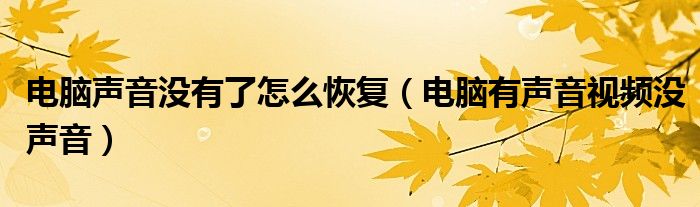 电脑声音没有了怎么恢复（电脑有声音视频没声音）